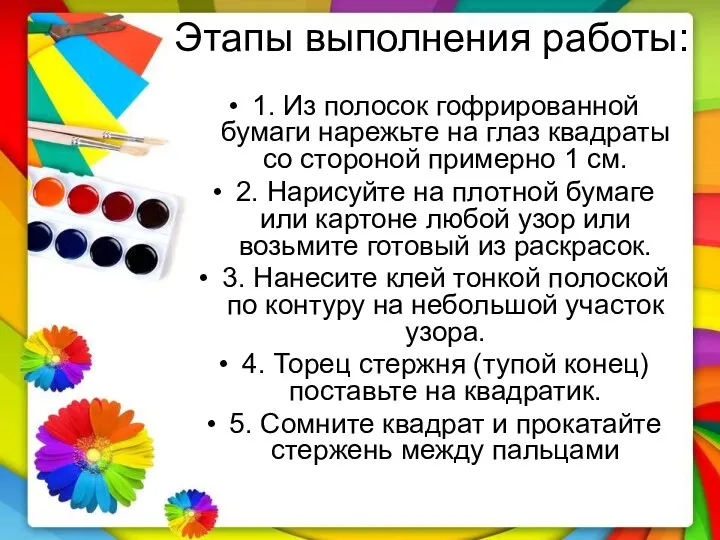 Этапы выполнения работы:

• 1. Из полосок гофрированной бумаги нарежьте на глаз квадраты со стороной примерно 1 см.
• 2. Нарисуйте на плотной бумаге или картоне любой узор или возьмите готовый из раскрасок.
• 3. Нанесите клей тонкой полоской по контуру на небольшой участок узора.
• 4. Торец стержня (тупой конец) поставьте на квадратик.
• 5. Сомните квадрат и прокатайте стержень между пальцами